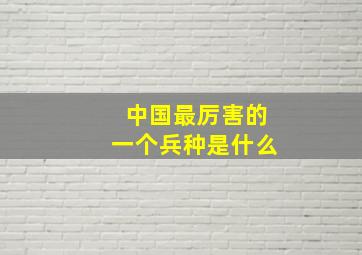 中国最厉害的
一个兵种是什么